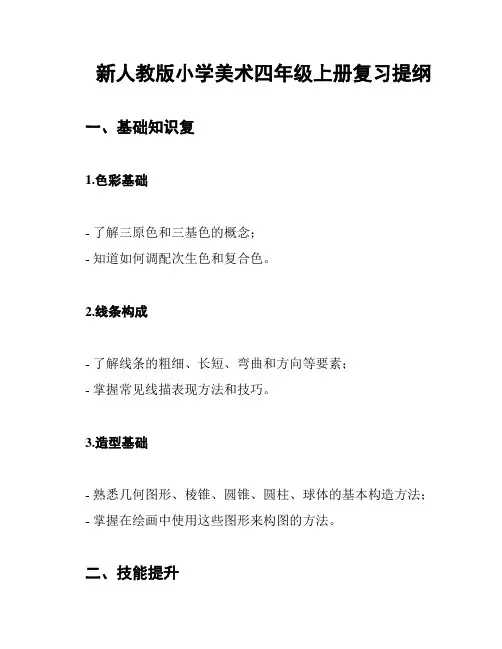 新人教版小学美术四年级上册复习提纲

一、基础知识复

1.色彩基础

- 了解三原色和三基色的概念；
- 知道如何调配次生色和复合色。

2.线条构成

- 了解线条的粗细、长短、弯曲和方向等要素；
- 掌握常见线描表现方法和技巧。

3.造型基础

- 熟悉几何图形、棱锥、圆锥、圆柱、球体的基本构造方法；
- 掌握在绘画中使用这些图形来构图的方法。

二、技能提升